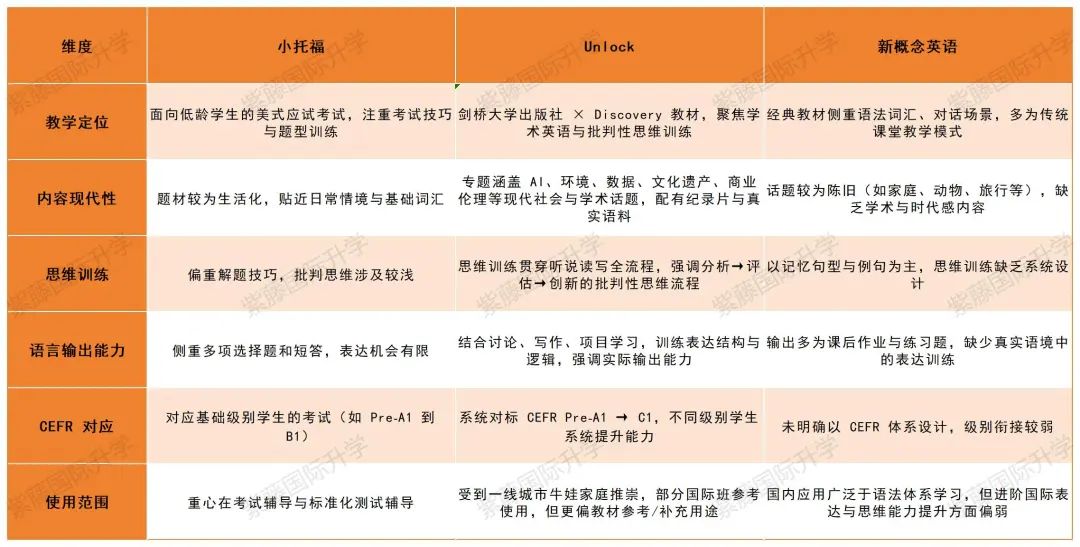 | 维度 | 小托福 | Unlock | 新概念英语 |
|---|---|---|---|
| 教学定位 | 面向低龄学生的美式应试考试，注重考试技巧与题型训练 | 剑桥大学出版社 × Discovery 教材，聚焦学术英语与批判性思维训练 | 经典教材侧重语法词汇、对话场景，多为传统课堂教学模式 |
| 内容现代性 | 题材较为生活化，贴近日常情境与基础词汇 | 专题涵盖 AI、环境、数据、文化遗产、商业伦理等现代社会与学术话题，配有纪录片与真实语料 | 话题较为陈旧（如家庭、动物、旅行等），缺乏学术与时代感内容 |
| 思维训练 | 偏重解题技巧，批判思维涉及较浅 | 思维训练贯穿听说读写全流程，强调分析→评估→创新的批判性思维流程 | 以记忆句型与例句为主，思维训练缺乏系统设计 |
| 语言输出能力 | 侧重多项选择题和短答，表达机会有限 | 结合讨论、写作、项目学习，训练表达结构与逻辑，强调实际输出能力 | 输出多为课后作业与练习题，缺少真实语境中的表达训练 |
| CEFR 对应 | 对应基础级别学生的考试（如 Pre-A1 到 B1） | 系统对标 CEFR Pre-A1 → C1，不同级别学生系统提升能力 | 未明确以 CEFR 体系设计，级别衔接较弱 |
| 使用范围 | 重心在考试辅导与标准化测试辅导 | 受到一线城市牛娃家庭推崇，部分国际班参考使用，但更偏教材参考/补充用途 | 国内应用广泛于语法体系学习，但进阶国际表达与思维能力提升方面偏弱 |

紫藤国际升学